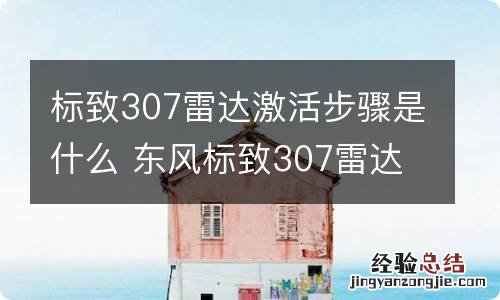 标致307雷达激活步骤是什么 东风标致307雷达

经验总结
jingyanzongjie.com